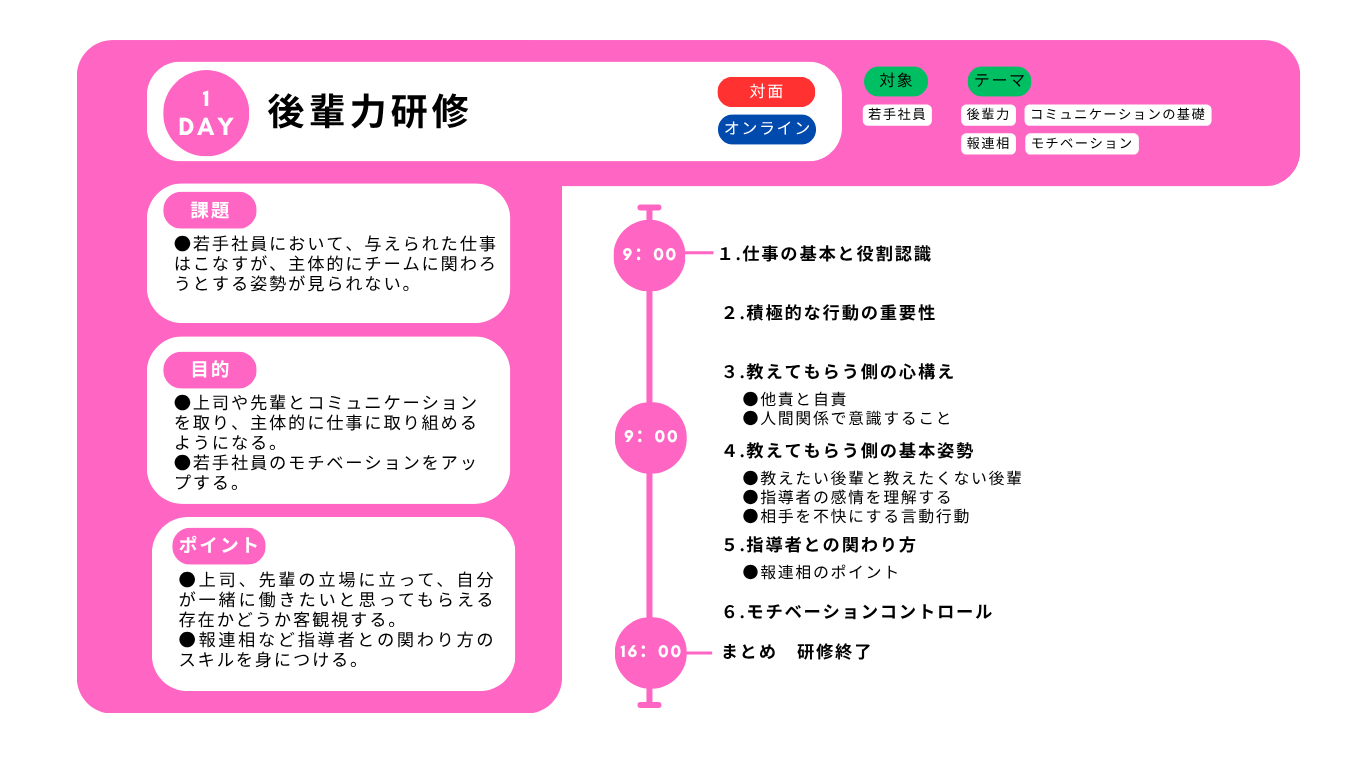 1
DAY

後輩力研修

対面
オンライン

対象
若手社員

テーマ
後輩力
コミュニケーションの基礎
報連相
モチベーション

課題
●若手社員において、与えられた仕事はこなすが、主体的にチームに関わろうとする姿勢が見られない。

目的
●上司や先輩とコミュニケーションを取り、主体的に仕事に取り組めるようになる。
●若手社員のモチベーションをアップする。

ポイント
●上司、先輩の立場に立って、自分が一緒に働きたいと思ってもらえる存在かどうか客観視する。
●報連相など指導者との関わり方のスキルを身につける。

9：00
1.仕事の基本と役割認識

2.積極的な行動の重要性

3.教えてもらう側の心構え
●他責と自責
●人間関係で意識すること

9：00
4.教えてもらう側の基本姿勢
●教えたい後輩と教えたくない後輩
●指導者の感情を理解する
●相手を不快にする言動行動

5.指導者との関わり方
●報連相のポイント

6.モチベーションコントロール

16：00
まとめ　研修終了